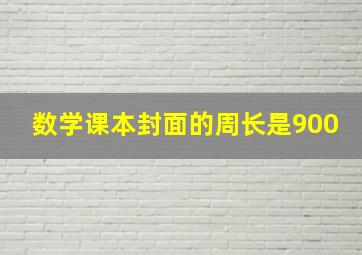 数学课本封面的周长是900